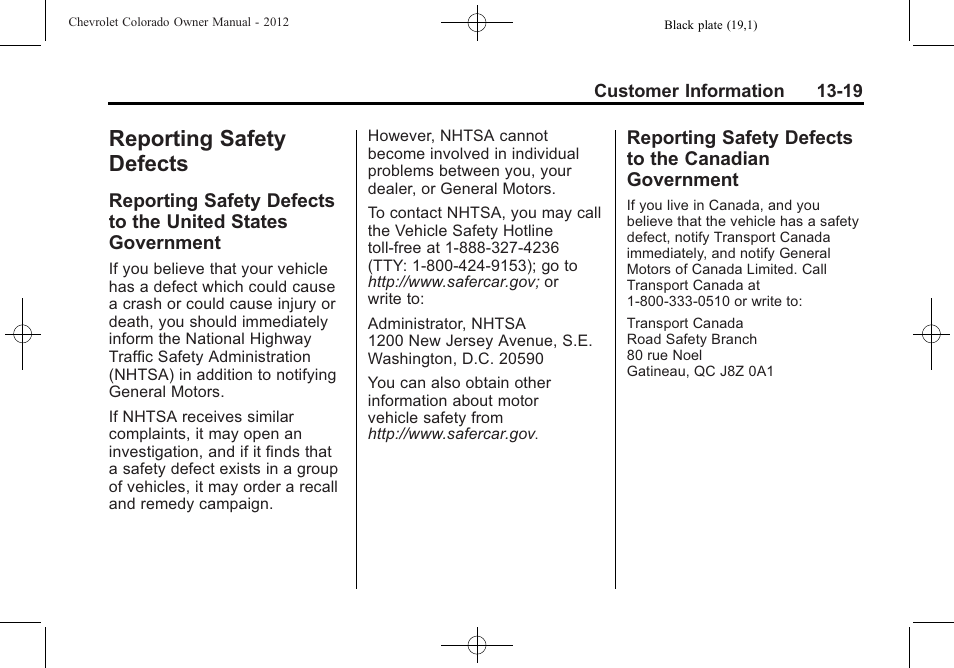 Chevrolet Colorado Owner Manual - 2012

Black plate (19,1)

Customer Information 13-19

Reporting Safety Defects

Reporting Safety Defects to the United States Government

If you believe that your vehicle has a defect which could cause a crash or could cause injury or death, you should immediately inform the National Highway Traffic Safety Administration (NHTSA) in addition to notifying General Motors.

If NHTSA receives similar complaints, it may open an investigation, and if it finds that a safety defect exists in a group of vehicles, it may order a recall and remedy campaign.

However, NHTSA cannot become involved in individual problems between you, your dealer, or General Motors.

To contact NHTSA, you may call the Vehicle Safety Hotline toll-free at 1-888-327-4236 (TTY: 1-800-424-9153); go to http://www.safercar.gov; or write to:

Administrator, NHTSA
1200 New Jersey Avenue, S.E.
Washington, D.C. 20590

You can also obtain other information about motor vehicle safety from http://www.safercar.gov.

Reporting Safety Defects to the Canadian Government

If you live in Canada, and you believe that the vehicle has a safety defect, notify Transport Canada immediately, and notify General Motors of Canada Limited. Call Transport Canada at 1-800-333-0510 or write to:

Transport Canada
Road Safety Branch
80 rue Noel
Gatineau, QC J8Z 0A1